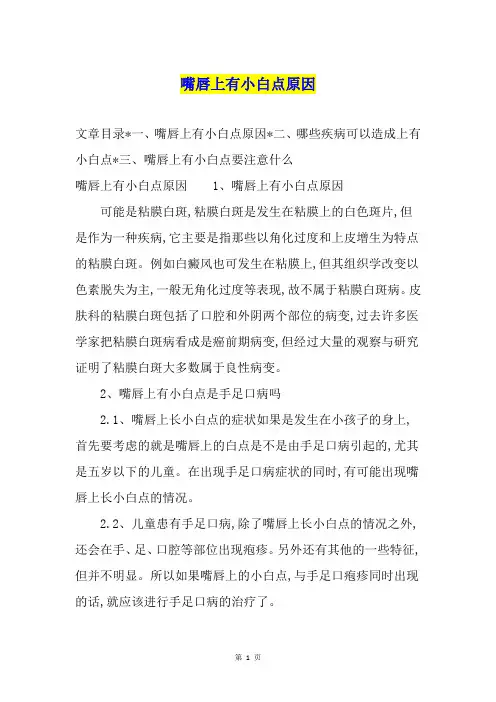 嘴唇上有小白点原因

文章目录*一、嘴唇上有小白点原因*二、哪些疾病可以造成上有小白点*三、嘴唇上有小白点要注意什么

嘴唇上有小白点原因　　1、嘴唇上有小白点原因

可能是粘膜白斑,粘膜白斑是发生在粘膜上的白色斑片,但是作为一种疾病,它主要是指那些以角化过度和上皮增生为特点的粘膜白斑。例如白癜风也可发生在粘膜上,但其组织学改变以色素脱失为主,一般无角化过度等表现,故不属于粘膜白斑病。皮肤科的粘膜白斑包括了口腔和外阴两个部位的病变,过去许多医学家把粘膜白斑病看成是癌前期病变,但经过大量的观察与研究证明了粘膜白斑大多数属于良性病变。

2、嘴唇上有小白点是手足口病吗

2.1、嘴唇上长小白点的症状如果是发生在小孩子的身上,首先要考虑的就是嘴唇上的白点是不是由手足口病引起的,尤其是五岁以下的儿童。在出现手足口病症状的同时,有可能出现嘴唇上长小白点的情况。

2.2、儿童患有手足口病,除了嘴唇上长小白点的情况之外,还会在手、足、口腔等部位出现疱疹。另外还有其他的一些特征,但并不明显。所以如果嘴唇上的小白点,与手足口疱疹同时出现的话,就应该进行手足口病的治疗了。

第 1 页